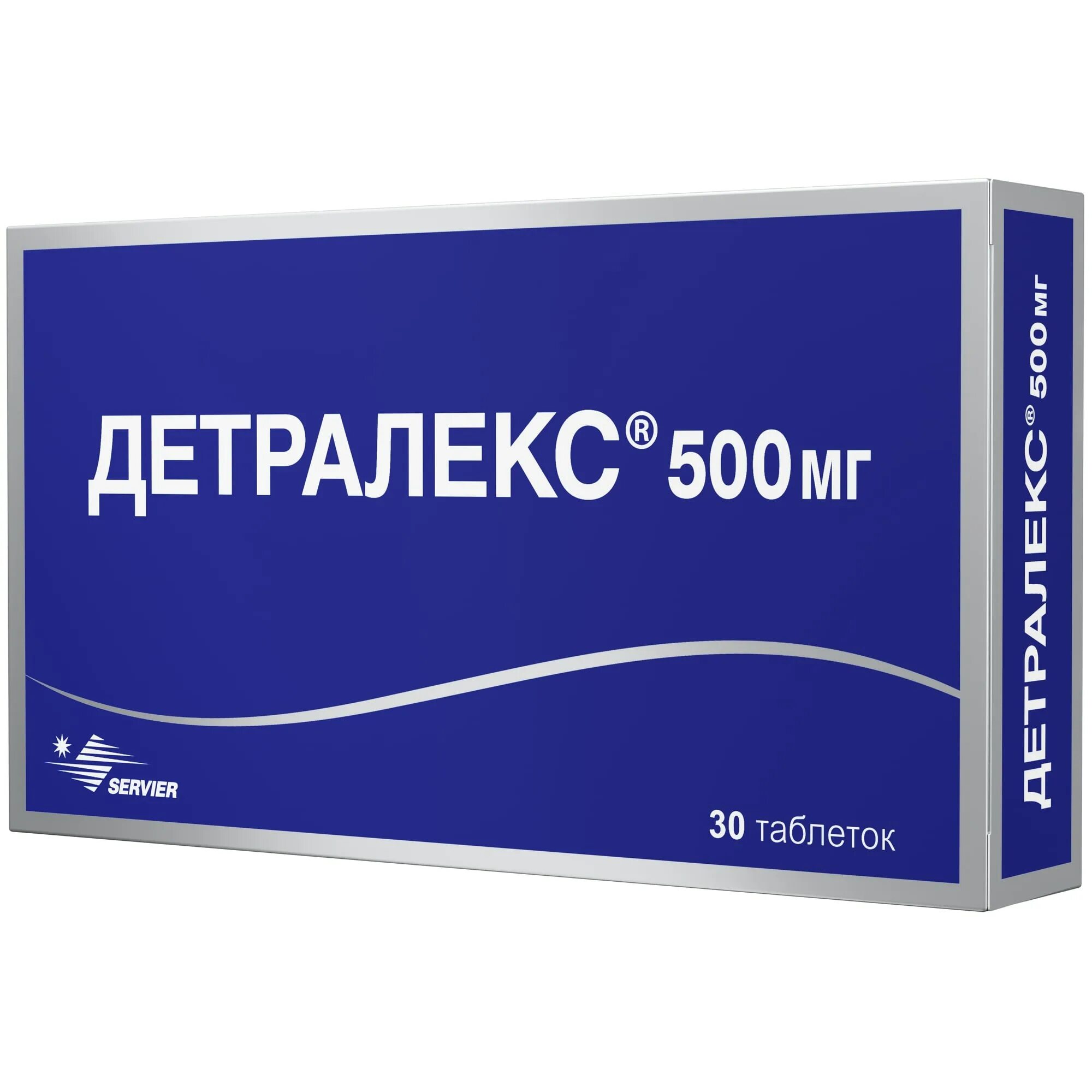 ДЕТРАЛЕКС® 500 мг

SERVIER

30 таблеток

ДЕТРАЛЕКС® 500 мг